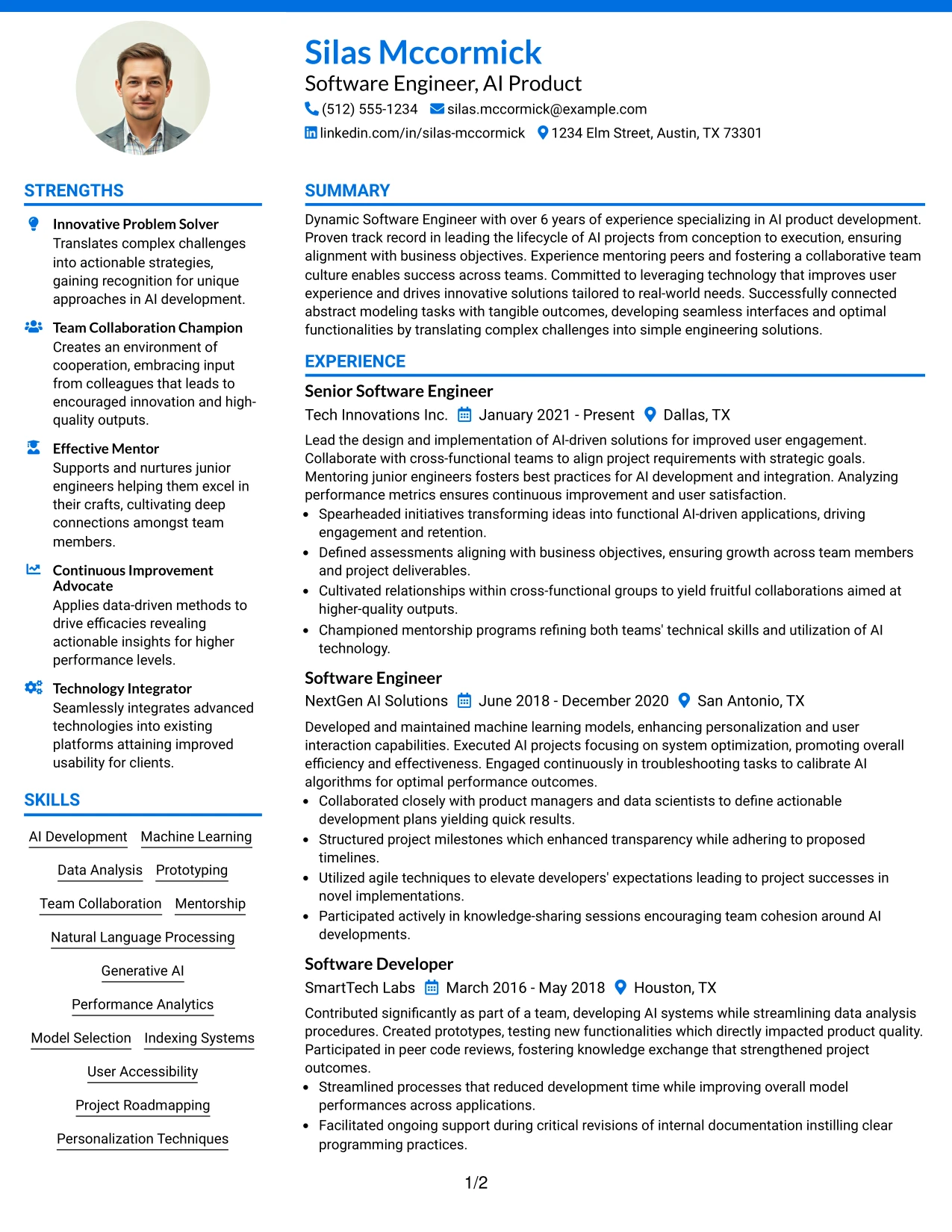 Silas Mccormick
Software Engineer, AI Product
(512) 555-1234 silas.mccormick@example.com
linkedin.com/in/silas-mccormick 1234 Elm Street, Austin, TX 73301

STRENGTHS

Innovative Problem Solver
Translates complex challenges into actionable strategies, gaining recognition for unique approaches in AI development.

Team Collaboration Champion
Creates an environment of cooperation, embracing input from colleagues that leads to encouraged innovation and high-quality outputs.

Effective Mentor
Supports and nurtures junior engineers helping them excel in their crafts, cultivating deep connections amongst team members.

Continuous Improvement Advocate
Applies data-driven methods to drive efficacies revealing actionable insights for higher performance levels.

Technology Integrator
Seamlessly integrates advanced technologies into existing platforms attaining improved usability for clients.

SKILLS

AI Development
Machine Learning
Data Analysis
Prototyping
Team Collaboration
Mentorship
Natural Language Processing
Generative AI
Performance Analytics
Model Selection
Indexing Systems
User Accessibility
Project Roadmapping
Personalization Techniques

SUMMARY

Dynamic Software Engineer with over 6 years of experience specializing in AI product development. Proven track record in leading the lifecycle of AI projects from conception to execution, ensuring alignment with business objectives. Experience mentoring peers and fostering a collaborative team culture enables success across teams. Committed to leveraging technology that improves user experience and drives innovative solutions tailored to real-world needs. Successfully connected abstract modeling tasks with tangible outcomes, developing seamless interfaces and optimal functionalities by translating complex challenges into simple engineering solutions.

EXPERIENCE

Senior Software Engineer
Tech Innovations Inc. January 2021 - Present Dallas, TX

Lead the design and implementation of AI-driven solutions for improved user engagement. Collaborate with cross-functional teams to align project requirements with strategic goals. Mentoring junior engineers fosters best practices for AI development and integration. Analyzing performance metrics ensures continuous improvement and user satisfaction.
• Spearheaded initiatives transforming ideas into functional AI-driven applications, driving engagement and retention.
• Defined assessments aligning with business objectives, ensuring growth across team members and project deliverables.
• Cultivated relationships within cross-functional groups to yield fruitful collaborations aimed at higher-quality outputs.
• Championed mentorship programs refining both teams' technical skills and utilization of AI technology.

Software Engineer
NextGen AI Solutions June 2018 - December 2020 San Antonio, TX

Developed and maintained machine learning models, enhancing personalization and user interaction capabilities. Executed AI projects focusing on system optimization, promoting overall efficiency and effectiveness. Engaged continuously in troubleshooting tasks to calibrate AI algorithms for optimal performance outcomes.
• Collaborated closely with product managers and data scientists to define actionable development plans yielding quick results.
• Structured project milestones which enhanced transparency while adhering to proposed timelines.
• Utilized agile techniques to elevate developers' expectations leading to project successes in novel implementations.
• Participated actively in knowledge-sharing sessions encouraging team cohesion around AI developments.

Software Developer
SmartTech Labs March 2016 - May 2018 Houston, TX

Contributed significantly as part of a team, developing AI systems while streamlining data analysis procedures. Created prototypes, testing new functionalities which directly impacted product quality. Participated in peer code reviews, fostering knowledge exchange that strengthened project outcomes.
• Streamlined processes that reduced development time while improving overall model performances across applications.
• Facilitated ongoing support during critical revisions of internal documentation instilling clear programming practices.

1/2